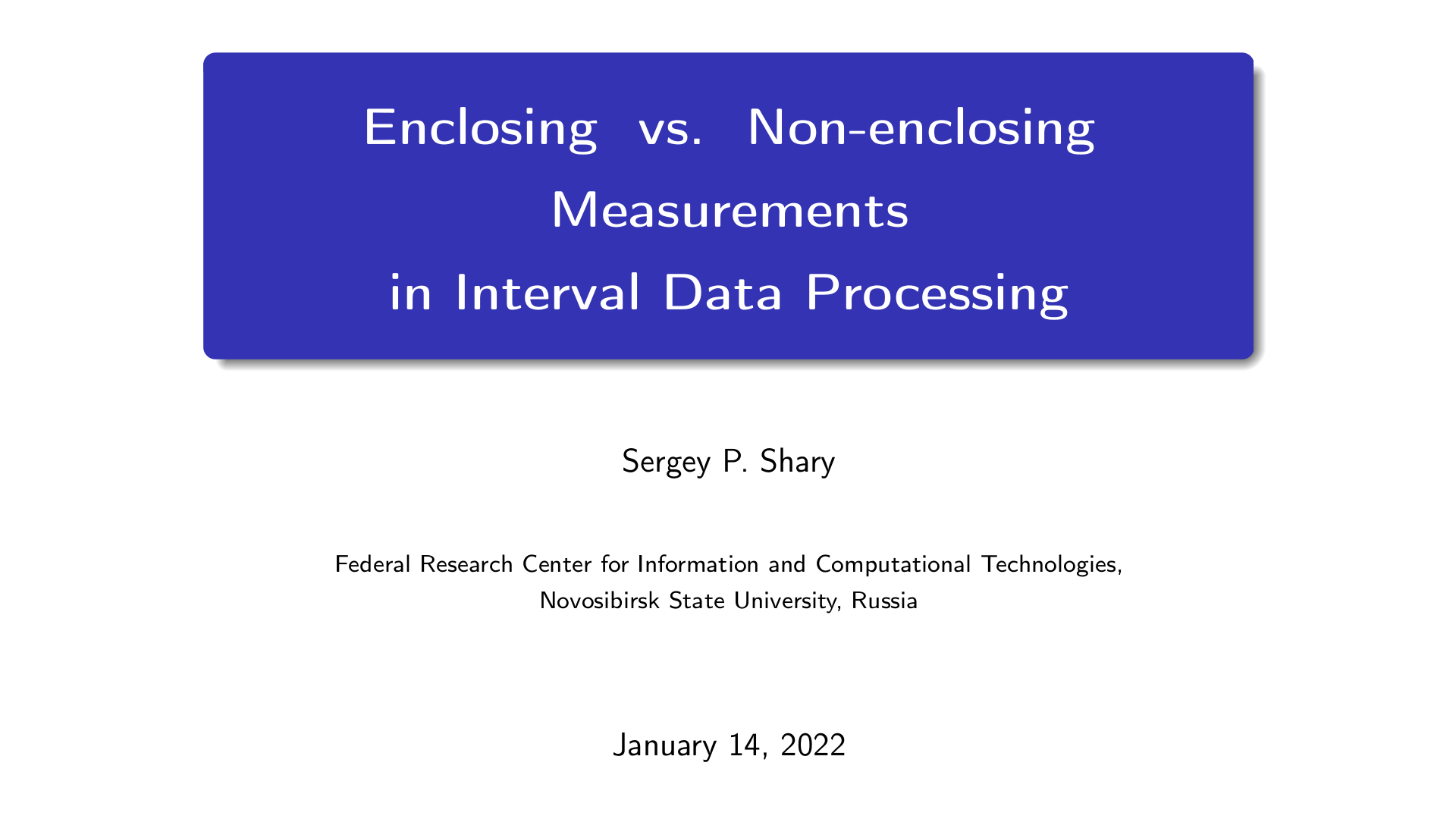 Enclosing vs. Non-enclosing Measurements in Interval Data Processing

Sergey P. Shary

Federal Research Center for Information and Computational Technologies, Novosibirsk State University, Russia

January 14, 2022